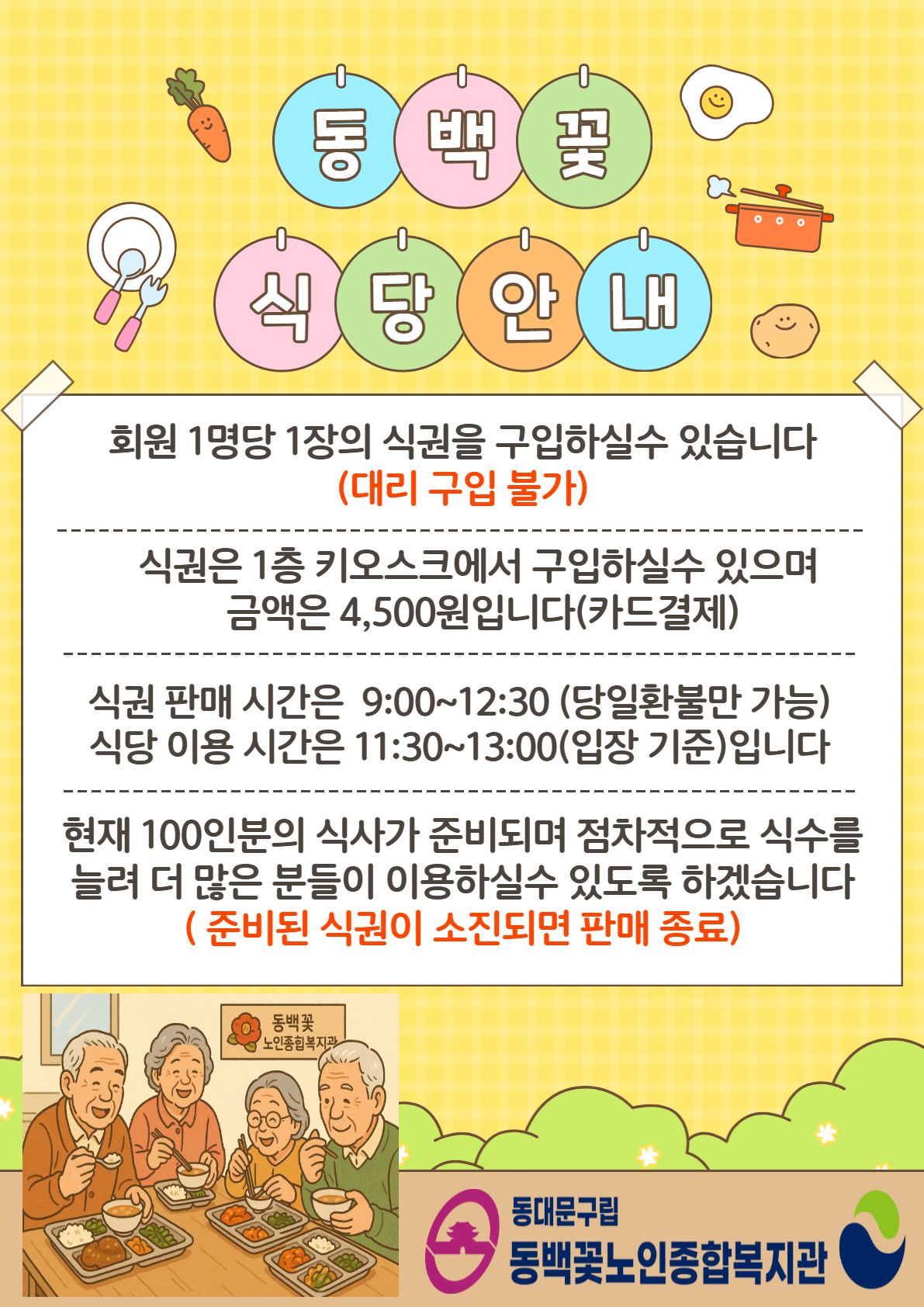 동백꽃

식당안내

회원 1명당 1장의 식권을 구입하실수 있습니다
(대리 구입 불가)

식권은 1층 키오스크에서 구입하실수 있으며
금액은 4,500원입니다(카드결제)

식권 판매 시간은 9:00~12:30 (당일환불만 가능)
식당 이용 시간은 11:30~13:00(입장 기준)입니다

현재 100인분의 식사가 준비되며 점차적으로 식수를
늘려 더 많은 분들이 이용하실수 있도록 하겠습니다
( 준비된 식권이 소진되면 판매 종료)

동백꽃
노인종합복지관

동대문구립
동백꽃노인종합복지관